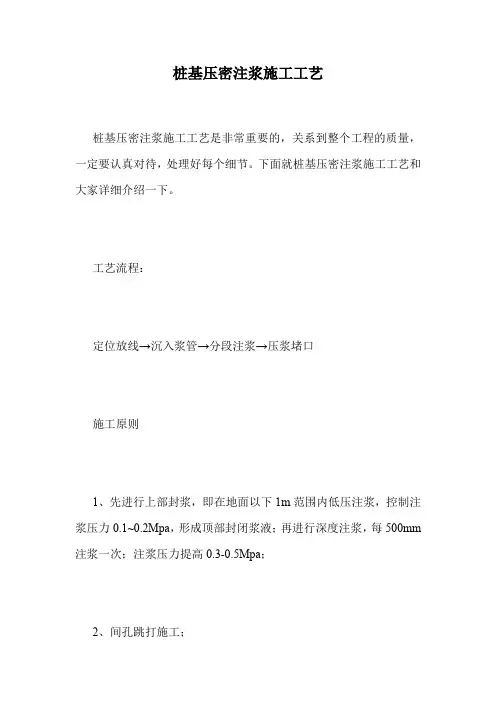 桩基压密注浆施工工艺

桩基压密注浆施工工艺是非常重要的，关系到整个工程的质量，一定要认真对待，处理好每个细节。下面就桩基压密注浆施工工艺和大家详细介绍一下。

工艺流程：

定位放线→沉入浆管→分段注浆→压浆堵口

施工原则

1、先进行上部封浆，即在地面以下 1m 范围内低压注浆，控制注浆压力 0.1~0.2Mpa，形成顶部封闭浆液；再进行深度注浆，每 500mm 注浆一次；注浆压力提高 0.3-0.5Mpa；

2、间孔跳打施工；